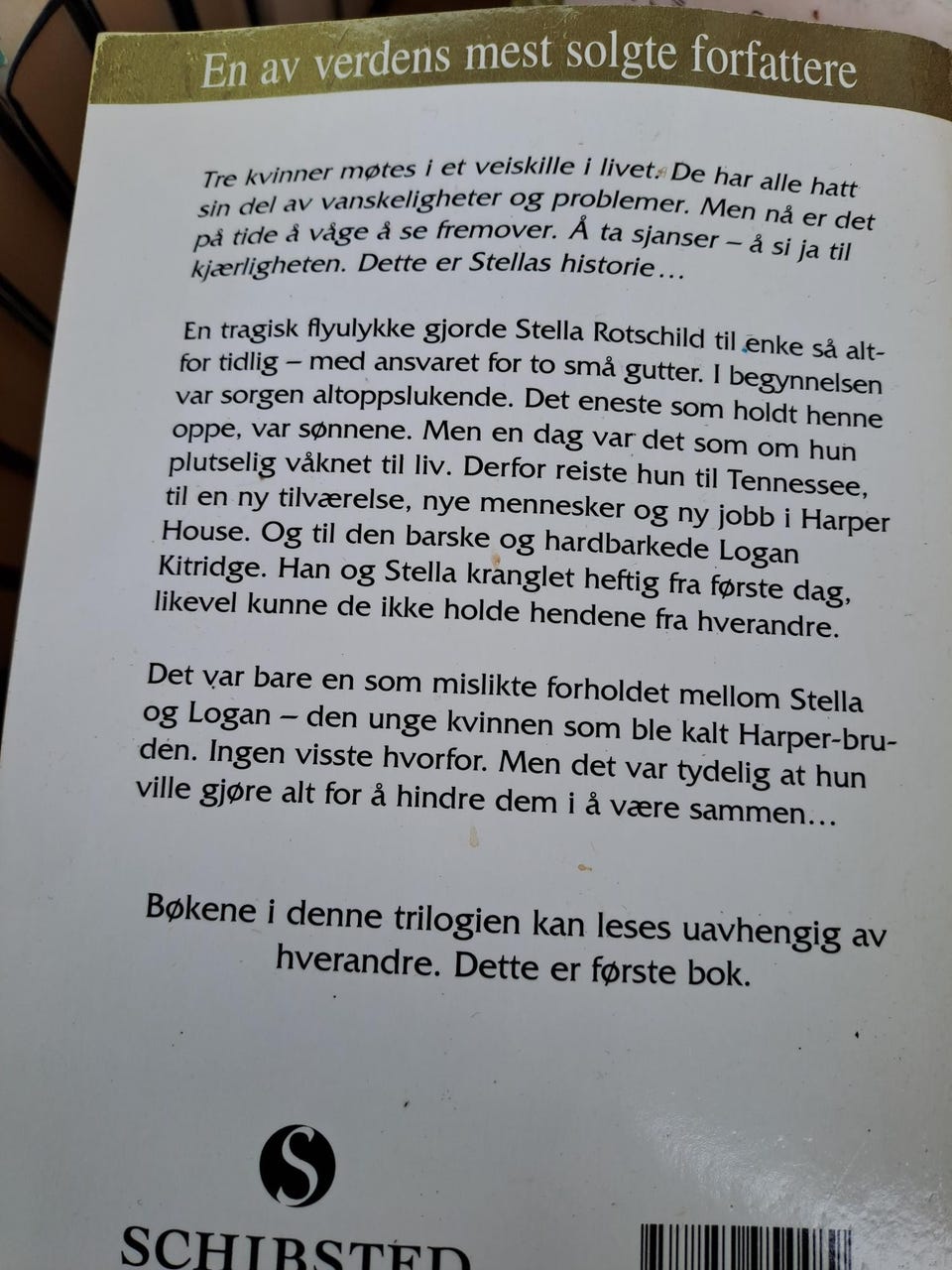 En av verdens mest solgte forfattere

Tre kvinner møtes i et veiskille i livet. De har alle hatt sin del av vanskeligheter og problemer. Men nå er det på tide å våge å se fremover. Å ta sjanser – å si ja til kjærligheten. Dette er Stellas historie…

En tragisk flyulykke gjorde Stella Rotschild til enke så altfor tidlig – med ansvaret for to små gutter. I begynnelsen var sorgen altoppslukende. Det eneste som holdt henne oppe, var sønnene. Men en dag var det som om hun plutselig våknet til liv. Derfor reiste hun til Tennessee, til en ny tilværelse, nye mennesker og ny jobb i Harper House. Og til den barske og hardbarkede Logan Kitridge. Han og Stella kranglet heftig fra første dag, likevel kunne de ikke holde hendene fra hverandre.

Det var bare en som mislikte forholdet mellom Stella og Logan – den unge kvinnen som ble kalt Harper-bruden. Ingen visste hvorfor. Men det var tydelig at hun ville gjøre alt for å hindre dem i å være sammen…

Bøkene i denne trilogien kan leses uavhengig av hverandre. Dette er første bok.

S

SCHIBSTED